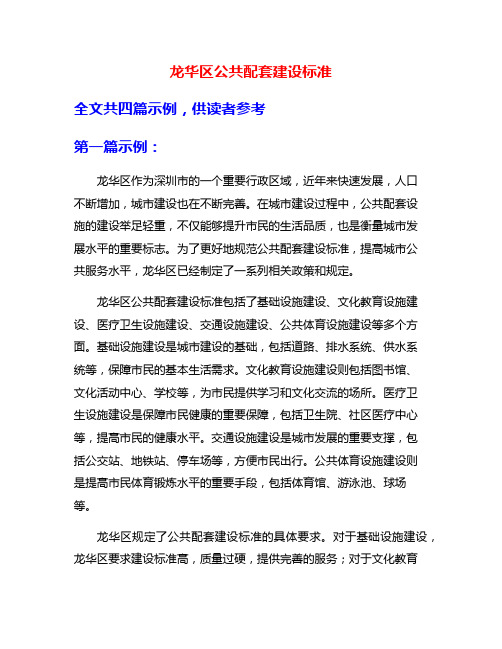 龙华区公共配套建设标准

全文共四篇示例，供读者参考

第一篇示例：

龙华区作为深圳市的一个重要行政区域，近年来快速发展，人口不断增加，城市建设也在不断完善。在城市建设过程中，公共配套设施的建设举足轻重，不仅能够提升市民的生活品质，也是衡量城市发展水平的重要标志。为了更好地规范公共配套建设标准，提高城市公共服务水平，龙华区已经制定了一系列相关政策和规定。

龙华区公共配套建设标准包括了基础设施建设、文化教育设施建设、医疗卫生设施建设、交通设施建设、公共体育设施建设等多个方面。基础设施建设是城市建设的基础，包括道路、排水系统、供水系统等，保障市民的基本生活需求。文化教育设施建设则包括图书馆、文化活动中心、学校等，为市民提供学习和文化交流的场所。医疗卫生设施建设是保障市民健康的重要保障，包括卫生院、社区医疗中心等，提高市民的健康水平。交通设施建设是城市发展的重要支撑，包括公交站、地铁站、停车场等，方便市民出行。公共体育设施建设则是提高市民体育锻炼水平的重要手段，包括体育馆、游泳池、球场等。

龙华区规定了公共配套建设标准的具体要求。对于基础设施建设，龙华区要求建设标准高，质量过硬，提供完善的服务；对于文化教育